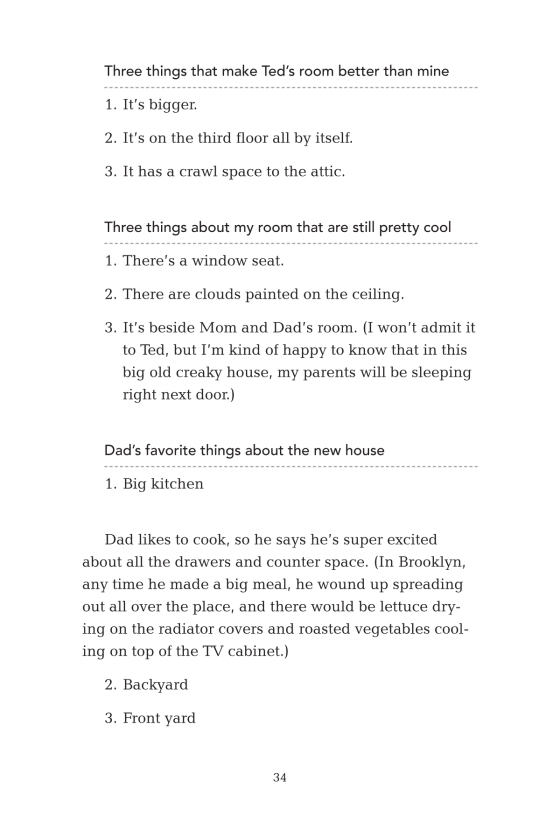 Three things that make Ted's room better than mine

1. It's bigger.

2. It's on the third floor all by itself.

3. It has a crawl space to the attic.

Three things about my room that are still pretty cool

1. There's a window seat.

2. There are clouds painted on the ceiling.

3. It's beside Mom and Dad's room. (I won't admit it to Ted, but I'm kind of happy to know that in this big old creaky house, my parents will be sleeping right next door.)

Dad's favorite things about the new house

1. Big kitchen

Dad likes to cook, so he says he's super excited about all the drawers and counter space. (In Brooklyn, any time he made a big meal, he wound up spreading out all over the place, and there would be lettuce drying on the radiator covers and roasted vegetables cooling on top of the TV cabinet.)

2. Backyard

3. Front yard

34